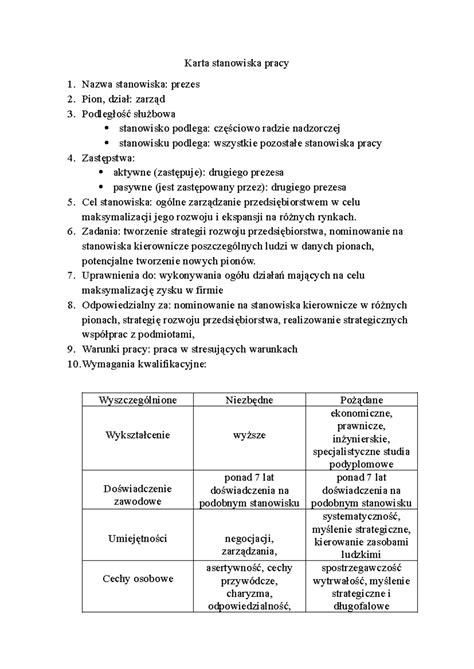 Karta stanowiska pracy

1. Nazwa stanowiska: prezes
2. Pion, dział: zarząd
3. Podległość służbowa
   • stanowisko podlega: częściowo radzie nadzorczej
   • stanowisku podlega: wszystkie pozostałe stanowiska pracy
4. Zastępstwa:
   • aktywne (zastępuje): drugiego prezesa
   • pasywne (jest zastępowany przez): drugiego prezesa
5. Cel stanowiska: ogólne zarządzanie przedsiębiorstwem w celu maksymalizacji jego rozwoju i ekspansji na różnych rynkach.
6. Zadania: tworzenie strategii rozwoju przedsiębiorstwa, nominowanie na stanowiska kierownicze poszczególnych ludzi w danych pionach, potencjalne tworzenie nowych pionów.
7. Uprawnienia do: wykonywania ogółu działań mających na celu maksymalizację zysku w firmie
8. Odpowiedzialny za: nominowanie na stanowiska kierownicze w różnych pionach, strategię rozwoju przedsiębiorstwa, realizowanie strategicznych współprac z podmiotami,
9. Warunki pracy: praca w stresujących warunkach
10. Wymagania kwalifikacyjne:

| Wyszczególnione | Niezbędne | Pożądane |
|---|---|---|
| Wykształcenie | wyższe | ekonomiczne, prawnicze, inżynierskie, specjalistyczne studia podyplomowe |
| Doświadczenie zawodowe | ponad 7 lat doświadczenia na podobnym stanowisku | ponad 7 lat doświadczenia na podobnym stanowisku |
| Umiejętności | negocjacji, zarządzania, | systematyczność, myślenie strategiczne, kierowanie zasobami ludzkimi |
| Cechy osobowe | asertywność, cechy przywódcze, charyzma, odpowiedzialność, | spostrzegawczość wytrwałość, myślenie strategiczne i długofalowe |